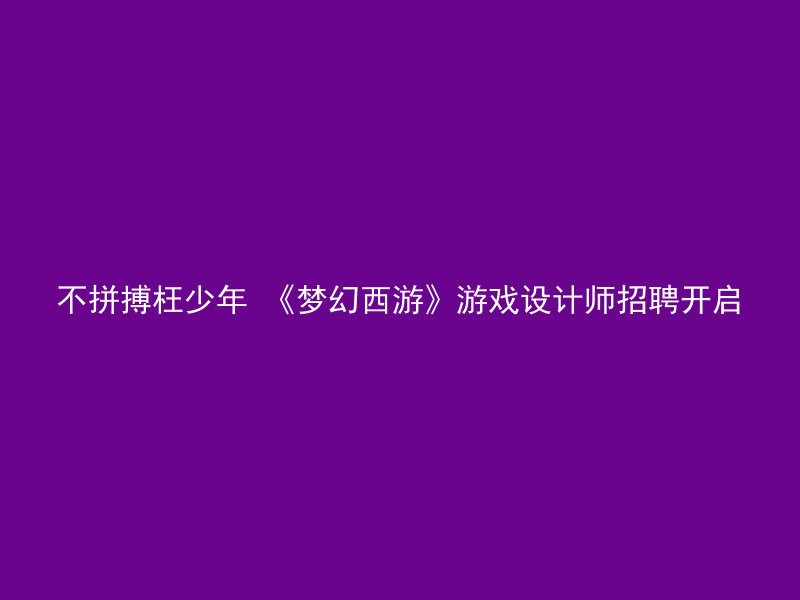 不拼搏枉少年 《梦幻西游》游戏设计师招聘开启